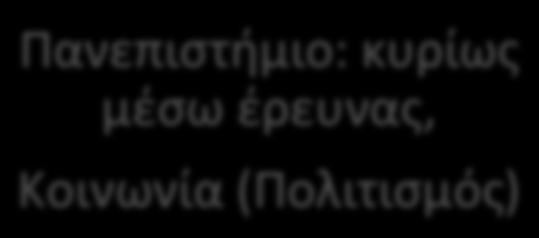 Πανεπιστήμιο: κυρίως μέσω έρευνας,

Κοινωνία (Πολιτισμός)